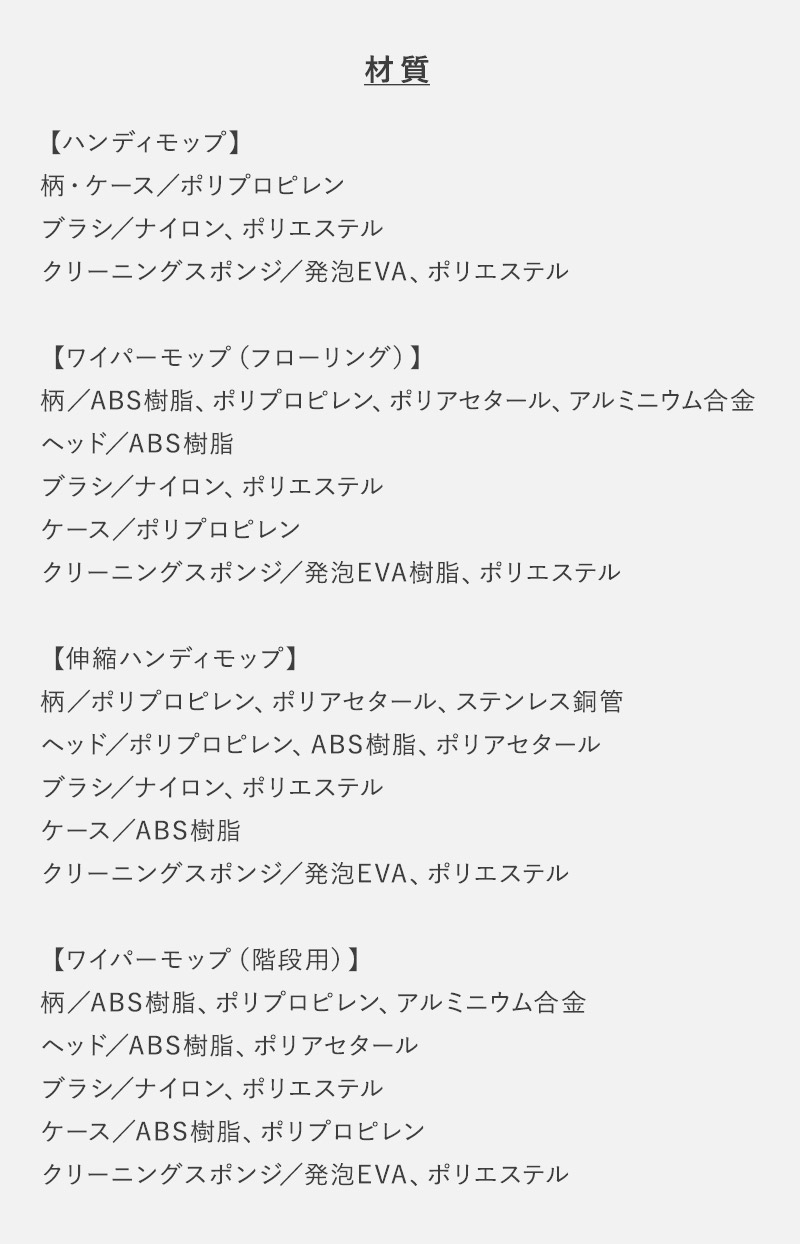 材質

【ハンディモップ】
柄・ケース／ポリプロピレン
ブラシ／ナイロン、ポリエステル
クリーニングスポンジ／発泡EVA、ポリエステル

【ワイパーモップ（フローリング）】
柄／ABS樹脂、ポリプロピレン、ポリアセタール、アルミニウム合金
ヘッド／ABS樹脂
ブラシ／ナイロン、ポリエステル
ケース／ポリプロピレン
クリーニングスポンジ／発泡EVA樹脂、ポリエステル

【伸縮ハンディモップ】
柄／ポリプロピレン、ポリアセタール、ステンレス銅管
ヘッド／ポリプロピレン、ABS樹脂、ポリアセタール
ブラシ／ナイロン、ポリエステル
ケース／ABS樹脂
クリーニングスポンジ／発泡EVA、ポリエステル

【ワイパーモップ（階段用）】
柄／ABS樹脂、ポリプロピレン、アルミニウム合金
ヘッド／ABS樹脂、ポリアセタール
ブラシ／ナイロン、ポリエステル
ケース／ABS樹脂、ポリプロピレン
クリーニングスポンジ／発泡EVA、ポリエステル